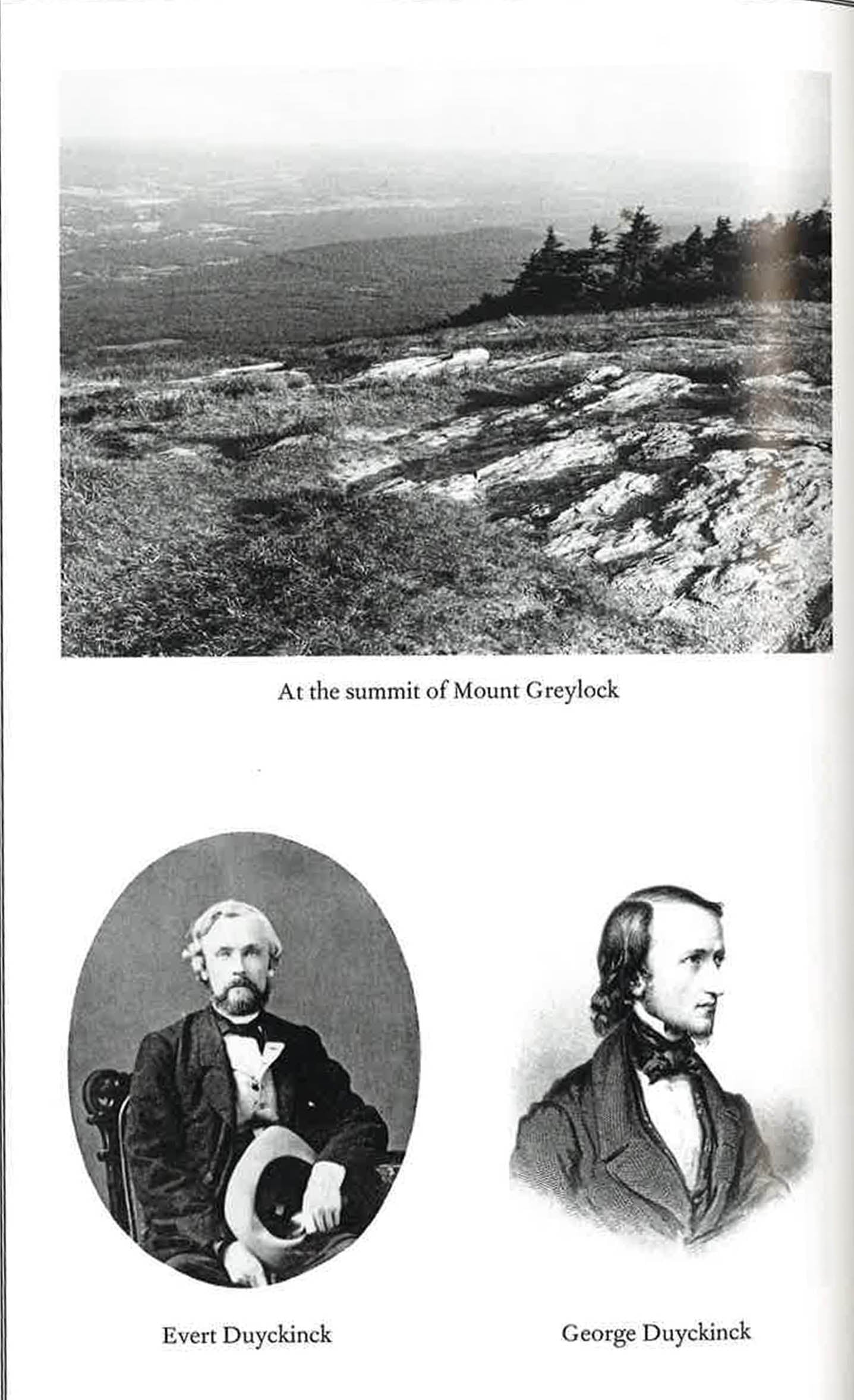 At the summit of Mount Greylock

Evert Duyckinck

George Duyckinck